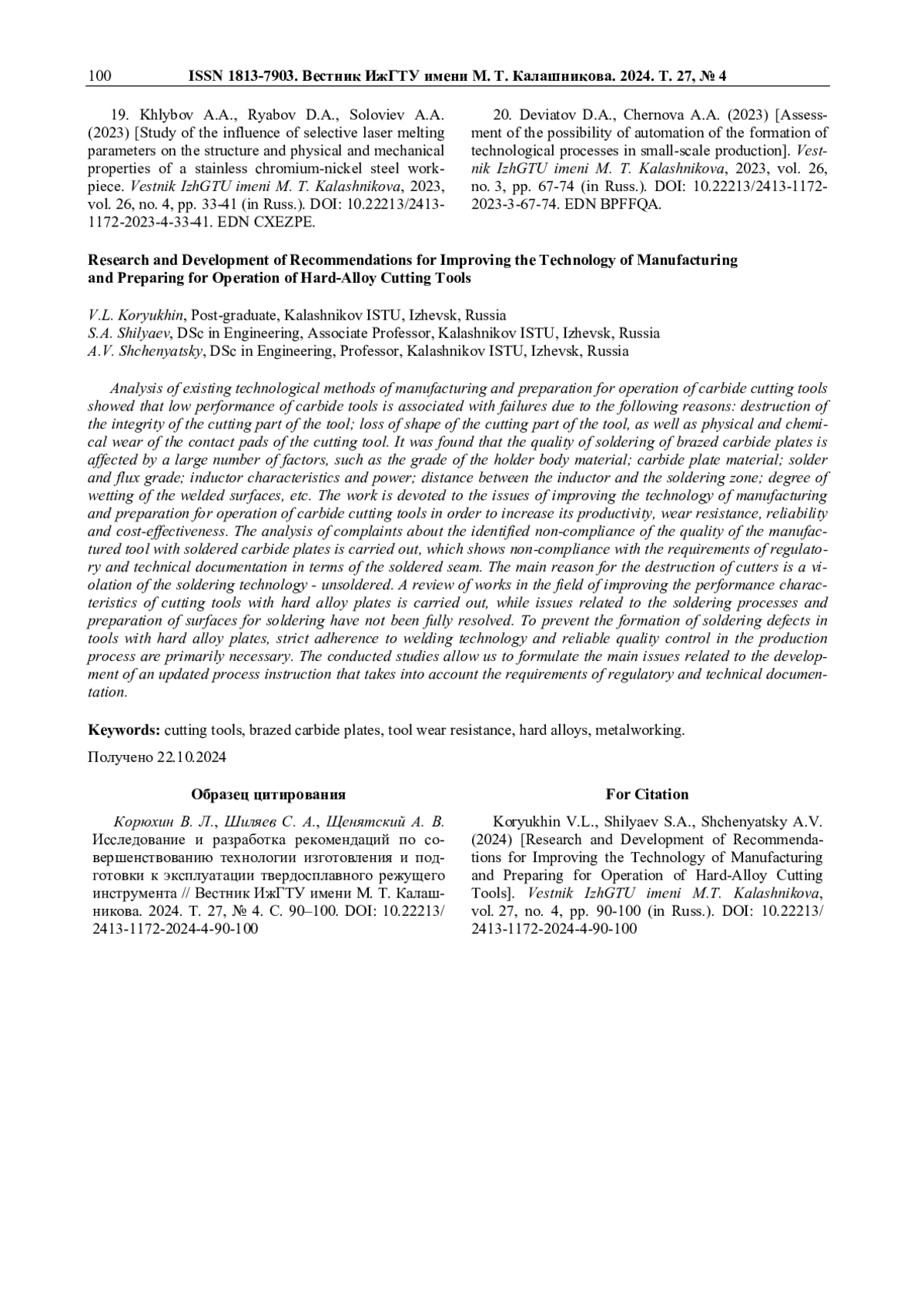 100 ISSN 1813-7903. Вестник ИжГТУ имени М. Т. Калашникова. 2024. Т. 27, № 4

19. Khlybov A.A., Ryabov D.A., Soloviev A.A. (2023) [Study of the influence of selective laser melting parameters on the structure and physical and mechanical properties of a stainless chromium-nickel steel workpiece. Vestnik IzhGTU imeni M. T. Kalashnikova, 2023, vol. 26, no. 4, pp. 33-41 (in Russ.). DOI: 10.22213/2413-1172-2023-4-33-41. EDN CXEZPE.

20. Deviatov D.A., Chernova A.A. (2023) [Assessment of the possibility of automation of the formation of technological processes in small-scale production]. Vestnik IzhGTU imeni M. T. Kalashnikova, 2023, vol. 26, no. 3, pp. 67-74 (in Russ.). DOI: 10.22213/2413-1172-2023-3-67-74. EDN BPFFQA.

Research and Development of Recommendations for Improving the Technology of Manufacturing and Preparing for Operation of Hard-Alloy Cutting Tools

V.L. Koryukhin, Post-graduate, Kalashnikov ISTU, Izhevsk, Russia
S.A. Shilyaev, DSc in Engineering, Associate Professor, Kalashnikov ISTU, Izhevsk, Russia
A.V. Shchenyatsky, DSc in Engineering, Professor, Kalashnikov ISTU, Izhevsk, Russia

Analysis of existing technological methods of manufacturing and preparation for operation of carbide cutting tools showed that low performance of carbide tools is associated with failures due to the following reasons: destruction of the integrity of the cutting part of the tool; loss of shape of the cutting part of the tool, as well as physical and chemical wear of the contact pads of the cutting tool. It was found that the quality of soldering of brazed carbide plates is affected by a large number of factors, such as the grade of the holder body material; carbide plate material; solder and flux grade; inductor characteristics and power; distance between the inductor and the soldering zone; degree of wetting of the welded surfaces, etc. The work is devoted to the issues of improving the technology of manufacturing and preparation for operation of carbide cutting tools in order to increase its productivity, wear resistance, reliability and cost-effectiveness. The analysis of complaints about the identified non-compliance of the quality of the manufactured tool with soldered carbide plates is carried out, which shows non-compliance with the requirements of regulatory and technical documentation in terms of the soldered seam. The main reason for the destruction of cutters is a violation of the soldering technology - unsoldered. A review of works in the field of improving the performance characteristics of cutting tools with hard alloy plates is carried out, while issues related to the soldering processes and preparation of surfaces for soldering have not been fully resolved. To prevent the formation of soldering defects in tools with hard alloy plates, strict adherence to welding technology and reliable quality control in the production process are primarily necessary. The conducted studies allow us to formulate the main issues related to the development of an updated process instruction that takes into account the requirements of regulatory and technical documentation.

Keywords: cutting tools, brazed carbide plates, tool wear resistance, hard alloys, metalworking.

Получено 22.10.2024

Образец цитирования

Корюхин В. Л., Шиляев С. А., Щенятский А. В. Исследование и разработка рекомендаций по совершенствованию технологии изготовления и подготовки к эксплуатации твердосплавного режущего инструмента // Вестник ИжГТУ имени М. Т. Калашникова. 2024. Т. 27, № 4. С. 90–100. DOI: 10.22213/2413-1172-2024-4-90-100

For Citation

Koryukhin V.L., Shilyaev S.A., Shchenyatsky A.V. (2024) [Research and Development of Recommendations for Improving the Technology of Manufacturing and Preparing for Operation of Hard-Alloy Cutting Tools]. Vestnik IzhGTU imeni M.T. Kalashnikova, vol. 27, no. 4, pp. 90-100 (in Russ.). DOI: 10.22213/2413-1172-2024-4-90-100